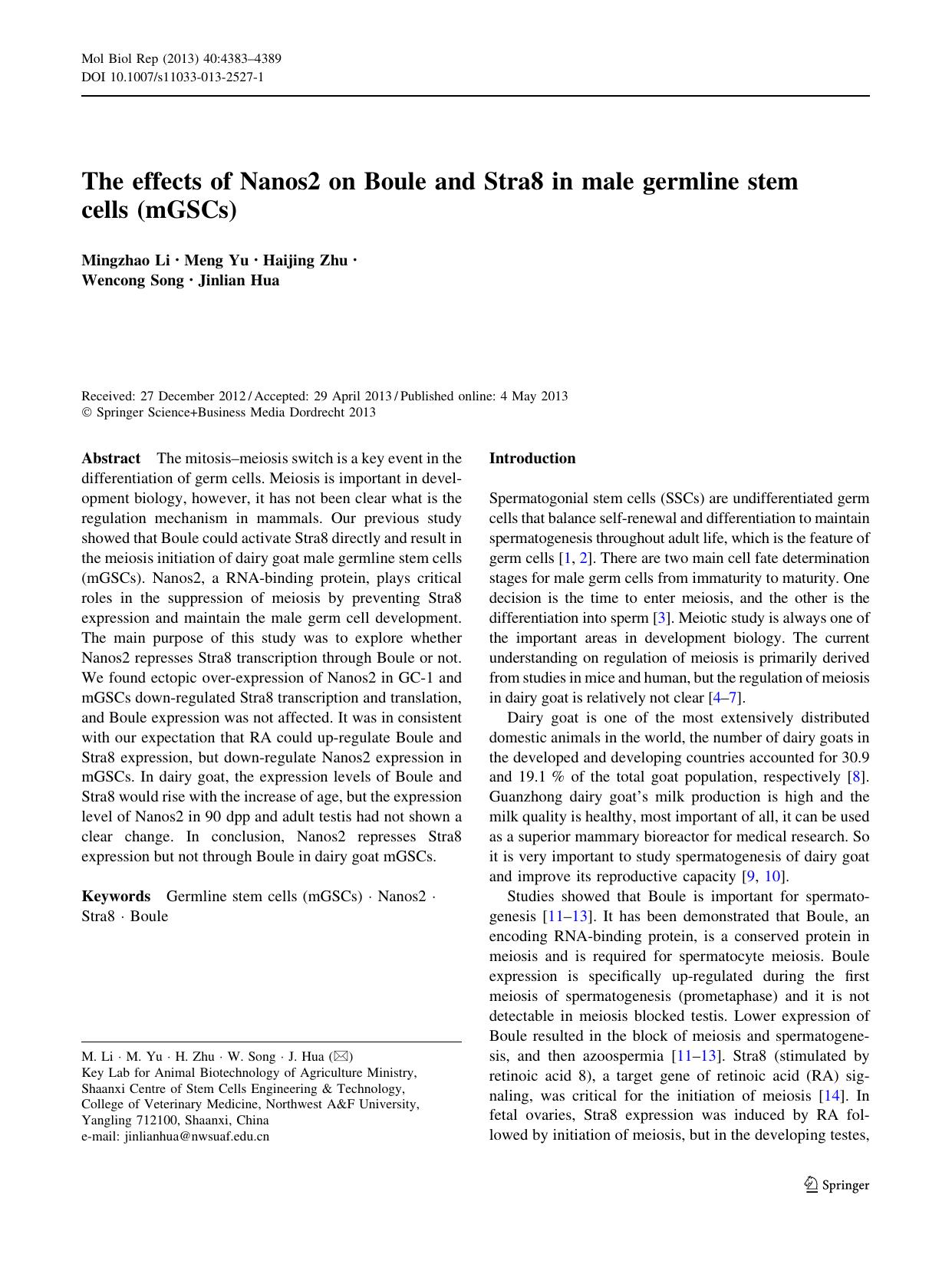 Mol Biol Rep (2013) 40:4383–4389
DOI 10.1007/s11033-013-2527-1

The effects of Nanos2 on Boule and Stra8 in male germline stem cells (mGSCs)

Mingzhao Li · Meng Yu · Haijing Zhu · Wencong Song · Jinlian Hua

Received: 27 December 2012 / Accepted: 29 April 2013 / Published online: 4 May 2013
© Springer Science+Business Media Dordrecht 2013

Abstract The mitosis–meiosis switch is a key event in the differentiation of germ cells. Meiosis is important in development biology, however, it has not been clear what is the regulation mechanism in mammals. Our previous study showed that Boule could activate Stra8 directly and result in the meiosis initiation of dairy goat male germline stem cells (mGSCs). Nanos2, a RNA-binding protein, plays critical roles in the suppression of meiosis by preventing Stra8 expression and maintain the male germ cell development. The main purpose of this study was to explore whether Nanos2 represses Stra8 transcription through Boule or not. We found ectopic over-expression of Nanos2 in GC-1 and mGSCs down-regulated Stra8 transcription and translation, and Boule expression was not affected. It was in consistent with our expectation that RA could up-regulate Boule and Stra8 expression, but down-regulate Nanos2 expression in mGSCs. In dairy goat, the expression levels of Boule and Stra8 would rise with the increase of age, but the expression level of Nanos2 in 90 dpp and adult testis had not shown a clear change. In conclusion, Nanos2 represses Stra8 expression but not through Boule in dairy goat mGSCs.

Keywords Germline stem cells (mGSCs) · Nanos2 · Stra8 · Boule

M. Li · M. Yu · H. Zhu · W. Song · J. Hua (✉)
Key Lab for Animal Biotechnology of Agriculture Ministry, Shaanxi Centre of Stem Cells Engineering & Technology, College of Veterinary Medicine, Northwest A&F University, Yangling 712100, Shaanxi, China
e-mail: jinlianhua@nwsuaf.edu.cn

Introduction

Spermatogonial stem cells (SSCs) are undifferentiated germ cells that balance self-renewal and differentiation to maintain spermatogenesis throughout adult life, which is the feature of germ cells [1, 2]. There are two main cell fate determination stages for male germ cells from immaturity to maturity. One decision is the time to enter meiosis, and the other is the differentiation into sperm [3]. Meiotic study is always one of the important areas in development biology. The current understanding on regulation of meiosis is primarily derived from studies in mice and human, but the regulation of meiosis in dairy goat is relatively not clear [4–7].

Dairy goat is one of the most extensively distributed domestic animals in the world, the number of dairy goats in the developed and developing countries accounted for 30.9 and 19.1 % of the total goat population, respectively [8]. Guanzhong dairy goat's milk production is high and the milk quality is healthy, most important of all, it can be used as a superior mammary bioreactor for medical research. So it is very important to study spermatogenesis of dairy goat and improve its reproductive capacity [9, 10].

Studies showed that Boule is important for spermatogenesis [11–13]. It has been demonstrated that Boule, an encoding RNA-binding protein, is a conserved protein in meiosis and is required for spermatocyte meiosis. Boule expression is specifically up-regulated during the first meiosis of spermatogenesis (prometaphase) and it is not detectable in meiosis blocked testis. Lower expression of Boule resulted in the block of meiosis and spermatogenesis, and then azoospermia [11–13]. Stra8 (stimulated by retinoic acid 8), a target gene of retinoic acid (RA) signaling, was critical for the initiation of meiosis [14]. In fetal ovaries, Stra8 expression was induced by RA followed by initiation of meiosis, but in the developing testes,

Springer